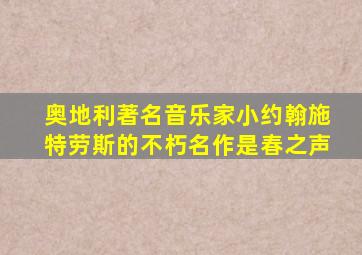 奥地利著名音乐家小约翰施特劳斯的不朽名作是春之声